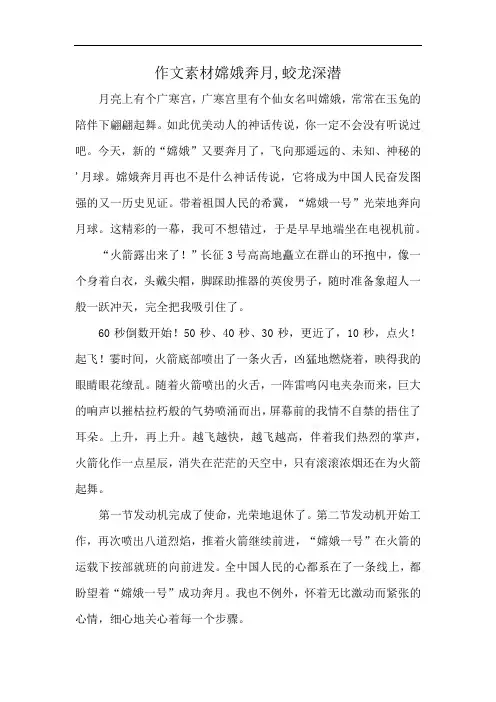 作文素材嫦娥奔月,蛟龙深潜

月亮上有个广寒宫，广寒宫里有个仙女名叫嫦娥，常常在玉兔的陪伴下翩翩起舞。如此优美动人的神话传说，你一定不会没有听说过吧。今天，新的“嫦娥”又要奔月了，飞向那遥远的、未知、神秘的'月球。嫦娥奔月再也不是什么神话传说，它将成为中国人民奋发图强的又一历史见证。带着祖国人民的希冀，“嫦娥一号”光荣地奔向月球。这精彩的一幕，我可不想错过，于是早早地端坐在电视机前。

“火箭露出来了！”长征3号高高地矗立在群山的环抱中，像一个身着白衣，头戴尖帽，脚踩助推器的英俊男子，随时准备象超人一般一跃冲天，完全把我吸引住了。

60秒倒数开始！50秒、40秒、30秒，更近了，10秒，点火！起飞！霎时间，火箭底部喷出了一条火舌，凶猛地燃烧着，映得我的眼睛眼花缭乱。随着火箭喷出的火舌，一阵雷鸣闪电夹杂而来，巨大的响声以摧枯拉朽般的气势喷涌而出，屏幕前的我情不自禁的捂住了耳朵。上升，再上升。越飞越快，越飞越高，伴着我们热烈的掌声，火箭化作一点星辰，消失在茫茫的天空中，只有滚滚浓烟还在为火箭起舞。

第一节发动机完成了使命，光荣地退休了。第二节发动机开始工作，再次喷出八道烈焰，推着火箭继续前进，“嫦娥一号”在火箭的运载下按部就班的向前进发。全中国人民的心都系在了一条线上，都盼望着“嫦娥一号”成功奔月。我也不例外，怀着无比激动而紧张的心情，细心地关心着每一个步骤。